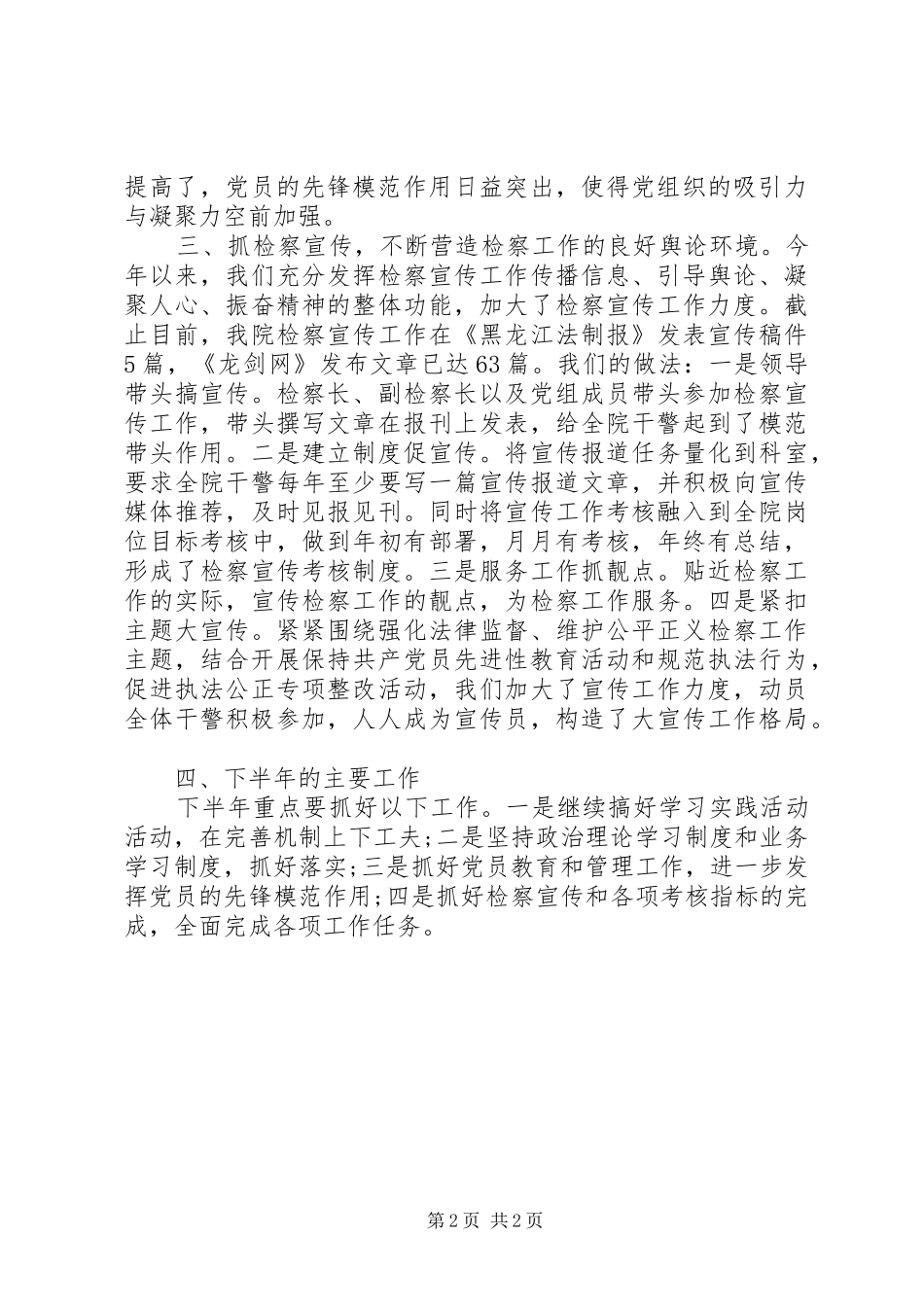 提高了，党员的先锋模范作用日益突出，使得党组织的吸引力与凝聚力空前加强。

三、抓检察宣传，不断营造检察工作的良好舆论环境。今年以来，我们充分发挥检察宣传工作传播信息、引导舆论、凝聚人心、振奋精神的整体功能，加大了检察宣传工作力度。截止目前，我院检察宣传工作在《黑龙江法制报》发表宣传稿件5篇，《龙剑网》发布文章已达63篇。我们的做法：一是领导带头搞宣传。检察长、副检察长以及党组成员带头参加检察宣传工作，带头撰写文章在报刊上发表，给全院干警起到了模范带头作用。二是建立制度促宣传。将宣传报道任务量化到科室，要求全院干警每年至少要写一篇宣传报道文章，并积极向宣传媒体推荐，及时见报见刊。同时将宣传工作考核融入到全院岗位目标考核中，做到年初有部署，月月有考核，年终有总结，形成了检察宣传考核制度。三是服务工作抓靓点。贴近检察工作的实际，宣传检察工作的靓点，为检察工作服务。四是紧扣主题大宣传。紧紧围绕强化法律监督、维护公平正义检察工作主题，结合开展保持共产党员先进性教育活动和规范执法行为，促进执法公正专项整改活动，我们加大了宣传工作力度，动员全体干警积极参加，人人成为宣传员，构造了大宣传工作格局。

四、下半年的主要工作

下半年重点要抓好以下工作。一是继续搞好学习实践活动活动，在完善机制上下工夫;二是坚持政治理论学习制度和业务学习制度，抓好落实;三是抓好党员教育和管理工作，进一步发挥党员的先锋模范作用;四是抓好检察宣传和各项考核指标的完成，全面完成各项工作任务。

第2页 共2页